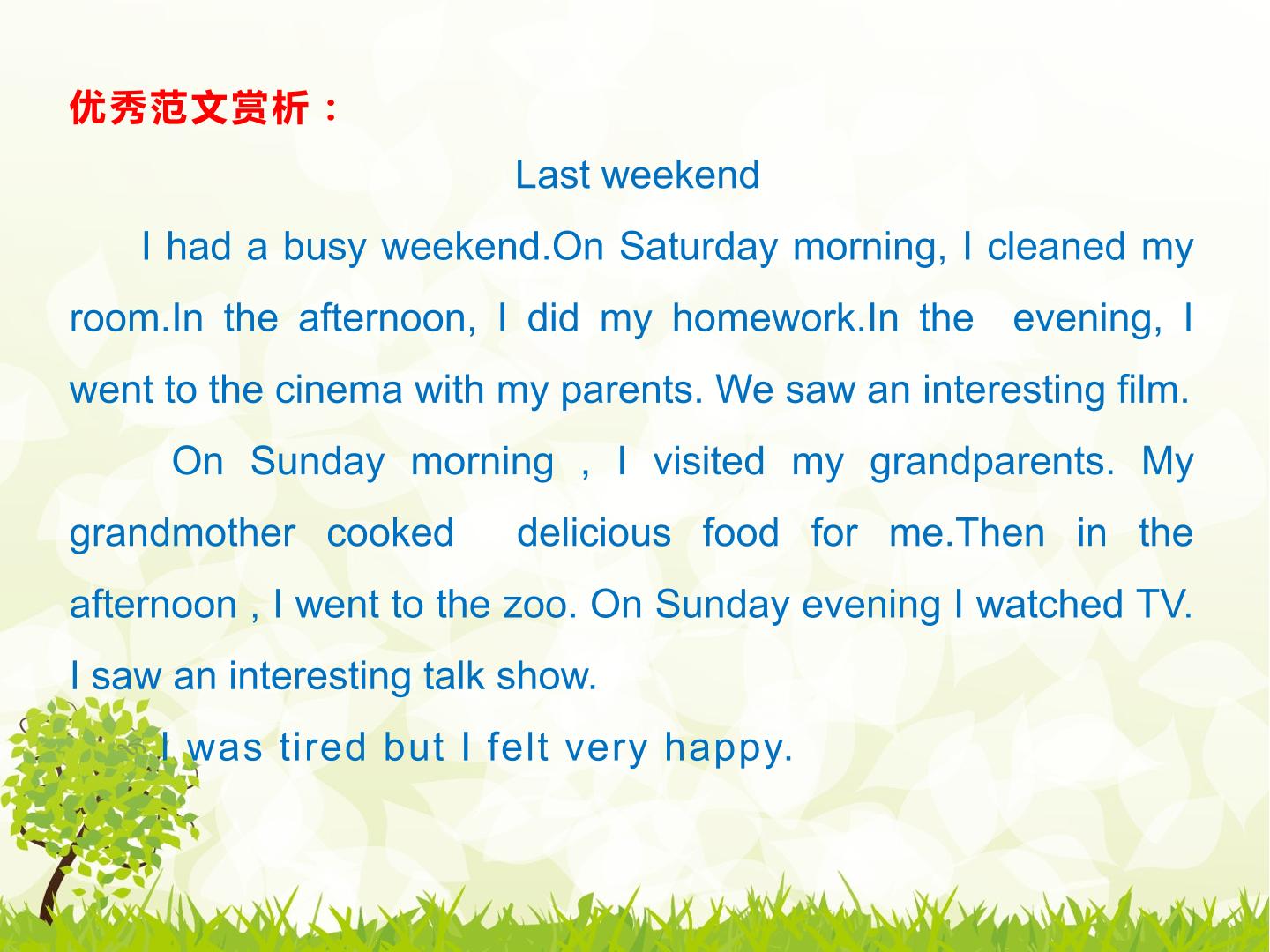 优秀范文赏析：

Last weekend

I had a busy weekend.On Saturday morning, I cleaned my room.In the afternoon, I did my homework.In the evening, I went to the cinema with my parents. We saw an interesting film.

On Sunday morning , I visited my grandparents. My grandmother cooked delicious food for me.Then in the afternoon , I went to the zoo. On Sunday evening I watched TV. I saw an interesting talk show.

I was tired but I felt very happy.